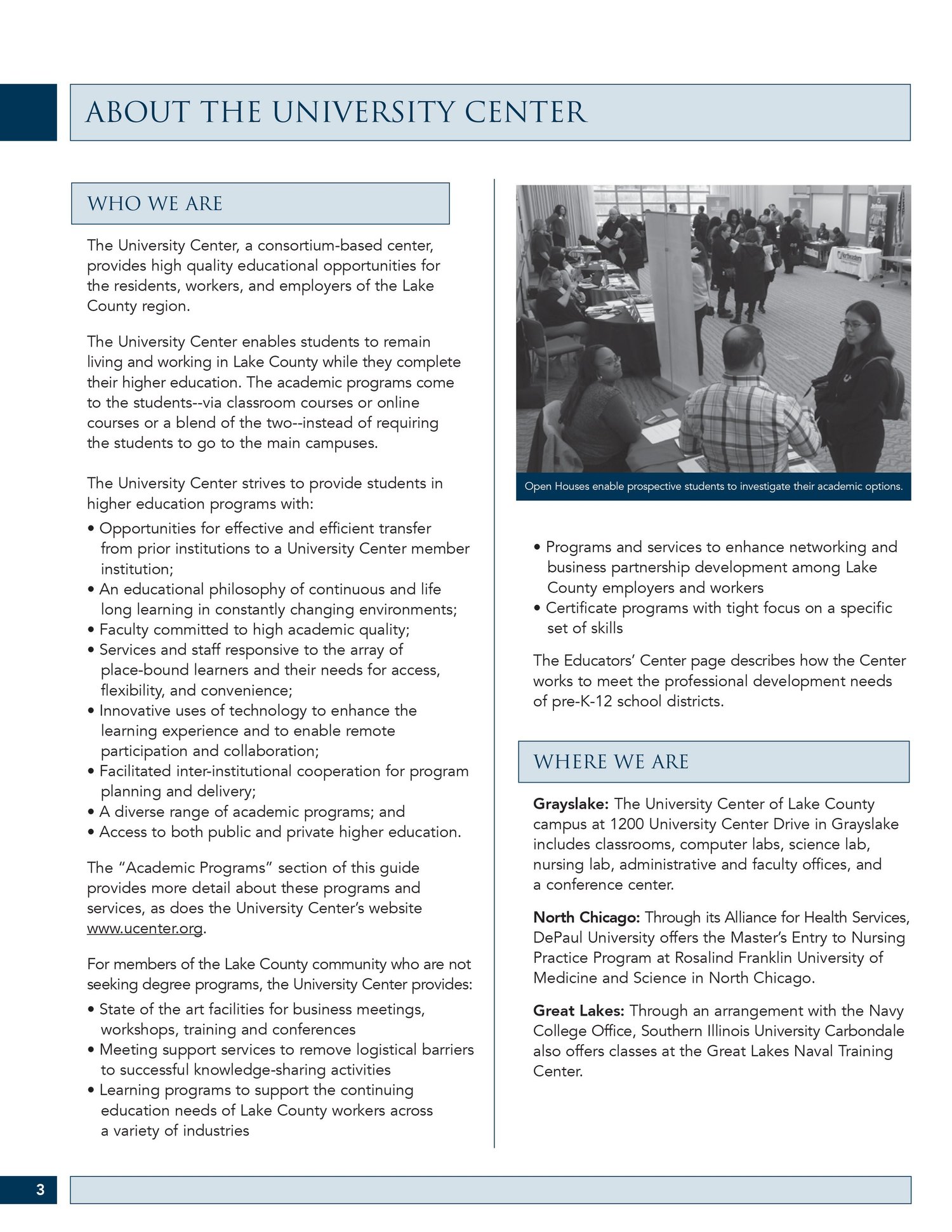 ABOUT THE UNIVERSITY CENTER

WHO WE ARE

The University Center, a consortium-based center, provides high quality educational opportunities for the residents, workers, and employers of the Lake County region.

The University Center enables students to remain living and working in Lake County while they complete their higher education. The academic programs come to the students--via classroom courses or online courses or a blend of the two--instead of requiring the students to go to the main campuses.

The University Center strives to provide students in higher education programs with:
• Opportunities for effective and efficient transfer from prior institutions to a University Center member institution;
• An educational philosophy of continuous and life long learning in constantly changing environments;
• Faculty committed to high academic quality;
• Services and staff responsive to the array of place-bound learners and their needs for access, flexibility, and convenience;
• Innovative uses of technology to enhance the learning experience and to enable remote participation and collaboration;
• Facilitated inter-institutional cooperation for program planning and delivery;
• A diverse range of academic programs; and
• Access to both public and private higher education.

The "Academic Programs" section of this guide provides more detail about these programs and services, as does the University Center's website www.ucenter.org.

For members of the Lake County community who are not seeking degree programs, the University Center provides:
• State of the art facilities for business meetings, workshops, training and conferences
• Meeting support services to remove logistical barriers to successful knowledge-sharing activities
• Learning programs to support the continuing education needs of Lake County workers across a variety of industries

Open Houses enable prospective students to investigate their academic options.

• Programs and services to enhance networking and business partnership development among Lake County employers and workers
• Certificate programs with tight focus on a specific set of skills

The Educators' Center page describes how the Center works to meet the professional development needs of pre-K-12 school districts.

WHERE WE ARE

Grayslake: The University Center of Lake County campus at 1200 University Center Drive in Grayslake includes classrooms, computer labs, science lab, nursing lab, administrative and faculty offices, and a conference center.

North Chicago: Through its Alliance for Health Services, DePaul University offers the Master's Entry to Nursing Practice Program at Rosalind Franklin University of Medicine and Science in North Chicago.

Great Lakes: Through an arrangement with the Navy College Office, Southern Illinois University Carbondale also offers classes at the Great Lakes Naval Training Center.

3